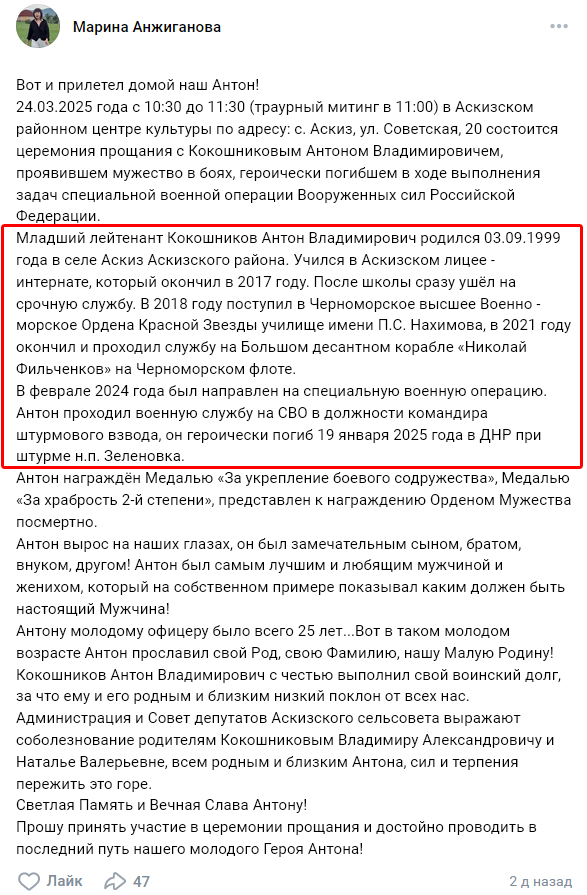 Марина Анжиганова

Вот и прилетел домой наш Антон!
24.03.2025 года с 10:30 до 11:30 (траурный митинг в 11:00) в Аскизском районном центре культуры по адресу: с. Аскиз, ул. Советская, 20 состоится церемония прощания с Кокошниковым Антоном Владимировичем, проявившем мужество в боях, героически погибшем в ходе выполнения задач специальной военной операции Вооруженных сил Российской Федерации.
Младший лейтенант Кокошников Антон Владимирович родился 03.09.1999 года в селе Аскиз Аскизского района. Учился в Аскизском лицее - интернате, который окончил в 2017 году. После школы сразу ушёл на срочную службу. В 2018 году поступил в Черноморское высшее Военно - морское Ордена Красной Звезды училище имени П.С. Нахимова, в 2021 году окончил и проходил службу на Большом десантном корабле «Николай Фильченков» на Черноморском флоте.
В феврале 2024 года был направлен на специальную военную операцию. Антон проходил военную службу на СВО в должности командира штурмового взвода, он героически погиб 19 января 2025 года в ДНР при штурме н.п. Зеленовка.
Антон награждён Медалью «За укрепление боевого содружества», Медалью «За храбрость 2-й степени», представлен к награждению Орденом Мужества посмертно.
Антон вырос на наших глазах, он был замечательным сыном, братом, внуком, другом! Антон был самым лучшим и любящим мужчиной и женихом, который на собственном примере показывал каким должен быть настоящий Мужчина!
Антону молодому офицеру было всего 25 лет...Вот в таком молодом возрасте Антон прославил свой Род, свою Фамилию, нашу Малую Родину!
Кокошников Антон Владимирович с честью выполнил свой воинский долг, за что ему и его родным и близким низкий поклон от всех нас.
Администрация и Совет депутатов Аскизского сельсовета выражают соболезнование родителям Кокошниковым Владимиру Александровичу и Наталье Валерьевне, всем родным и близким Антона, сил и терпения пережить это горе.
Светлая Память и Вечная Слава Антону!
Прошу принять участие в церемонии прощания и достойно проводить в последний путь нашего молодого Героя Антона!

Лайк 47 2 д назад